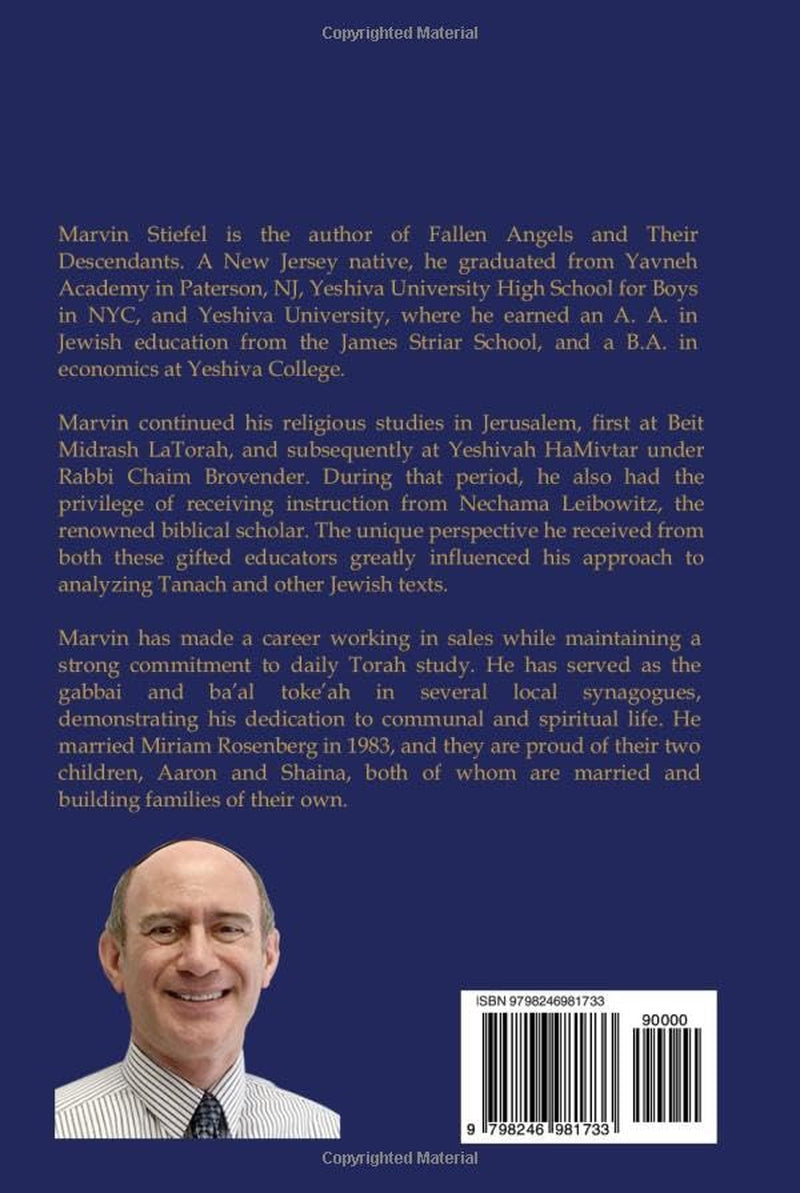 Copyrighted Material

Marvin Stiefel is the author of Fallen Angels and Their Descendants. A New Jersey native, he graduated from Yavneh Academy in Paterson, NJ, Yeshiva University High School for Boys in NYC, and Yeshiva University, where he earned an A. A. in Jewish education from the James Striar School, and a B.A. in economics at Yeshiva College.

Marvin continued his religious studies in Jerusalem, first at Beit Midrash LaTorah, and subsequently at Yeshivah HaMivtar under Rabbi Chaim Brovender. During that period, he also had the privilege of receiving instruction from Nechama Leibowitz, the renowned biblical scholar. The unique perspective he received from both these gifted educators greatly influenced his approach to analyzing Tanach and other Jewish texts.

Marvin has made a career working in sales while maintaining a strong commitment to daily Torah study. He has served as the gabbai and ba'al toke'ah in several local synagogues, demonstrating his dedication to communal and spiritual life. He married Miriam Rosenberg in 1983, and they are proud of their two children, Aaron and Shaina, both of whom are married and building families of their own.

ISBN 9798246981733

90000

9 798246 981733

Copyrighted Material